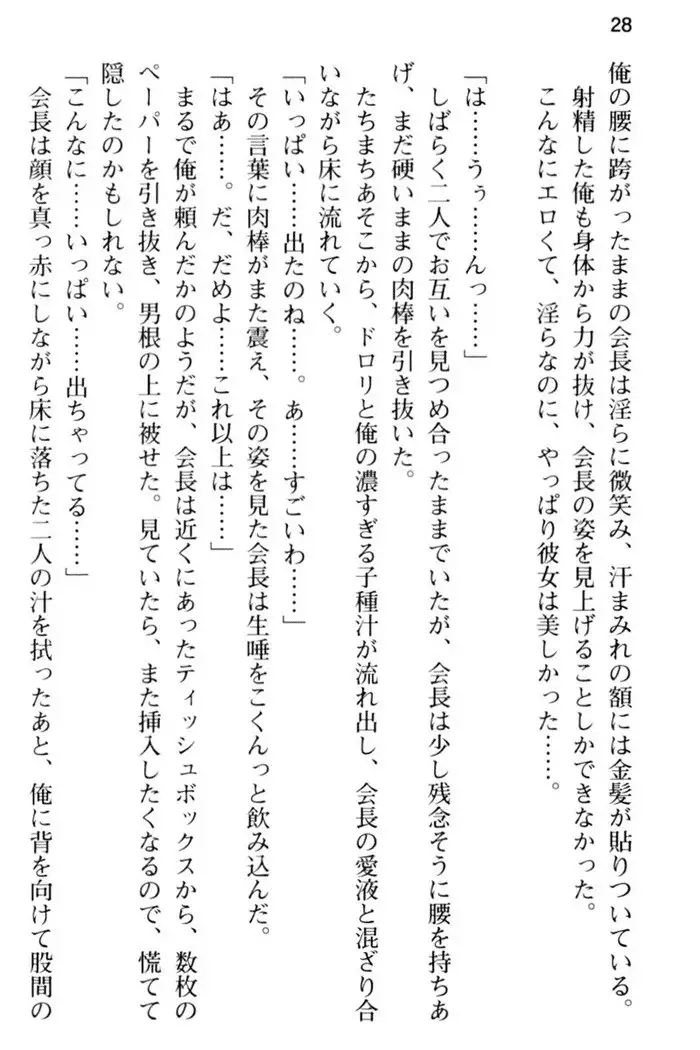 28

俺の腰に跨がったままの会長は淫らに微笑み、汗まみれの額には金髪が貼りついている。
射精した俺も身体から力が抜け、会長の姿を見上げることしかできなかった。
こんなにエロくて、淫らなのに、やっぱり彼女は美しかった……。

「は……うぅ……んっ……」
しばらく二人でお互いを見つめ合ったままでいたが、会長は少し残念そうに腰を持ちあげ、まだ硬いままの肉棒を引き抜いた。
たちまちあそこから、ドロリと俺の濃すぎる子種汁が流れ出し、会長の愛液と混ざり合いながら床に流れていく。
「いっぱい……出たのね……。あ……すごいわ……」
その言葉に肉棒がまた震え、その姿を見た会長は生唾をこくんっと飲み込んだ。
「はあ……。だ、だめよ……これ以上は……」
まるで俺が頼んだかのようだが、会長は近くにあったティッシュボックスから、数枚のペーパーを引き抜き、男根の上に被せた。見ていたら、また挿入したくなるので、慌てて隠したのかもしれない。
「こんなに……いっぱい……出ちゃってる……」
会長は顔を真っ赤にしながら床に落ちた二人の汁を拭ったあと、俺に背を向けて股間の